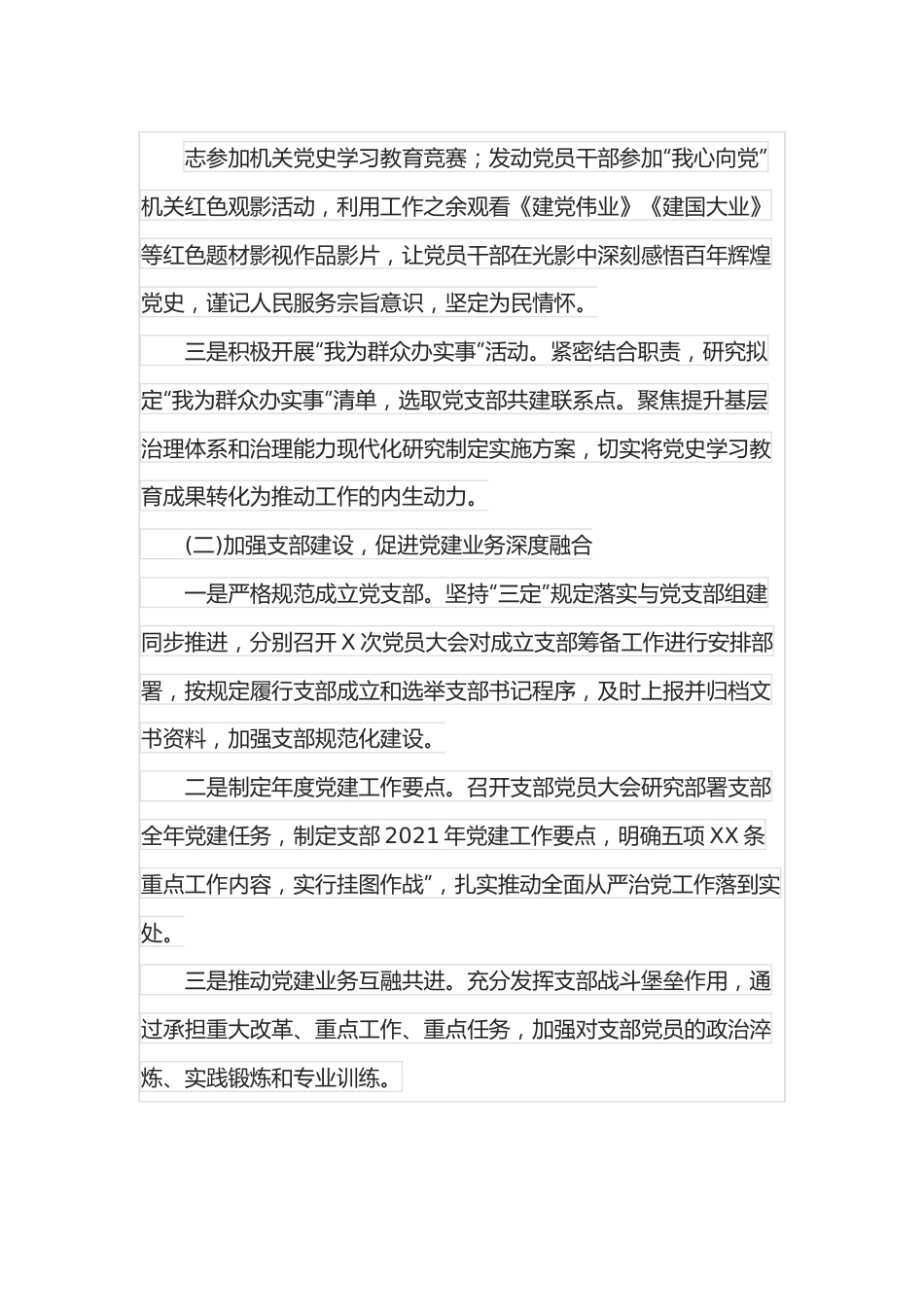 志参加机关党史学习教育竞赛；发动党员干部参加“我心向党”机关红色观影活动，利用工作之余观看《建党伟业》《建国大业》等红色题材影视作品影片，让党员干部在光影中深刻感悟百年辉煌党史，谨记人民服务宗旨意识，坚定为民情怀。

三是积极开展“我为群众办实事”活动。紧密结合职责，研究拟定“我为群众办实事”清单，选取党支部共建联系点。聚焦提升基层治理体系和治理能力现代化研究制定实施方案，切实将党史学习教育成果转化为推动工作的内生动力。

(二)加强支部建设，促进党建业务深度融合

一是严格规范成立党支部。坚持“三定”规定落实与党支部组建同步推进，分别召开X次党员大会对成立支部筹备工作进行安排部署，按规定履行支部成立和选举支部书记程序，及时上报并归档文书资料，加强支部规范化建设。

二是制定年度党建工作要点。召开支部党员大会研究部署支部全年党建任务，制定支部2021年党建工作要点，明确五项XX条重点工作内容，实行挂图作战”，扎实推动全面从严治党工作落到实处。

三是推动党建业务互融共进。充分发挥支部战斗堡垒作用，通过承担重大改革、重点工作、重点任务，加强对支部党员的政治淬炼、实践锻炼和专业训练。